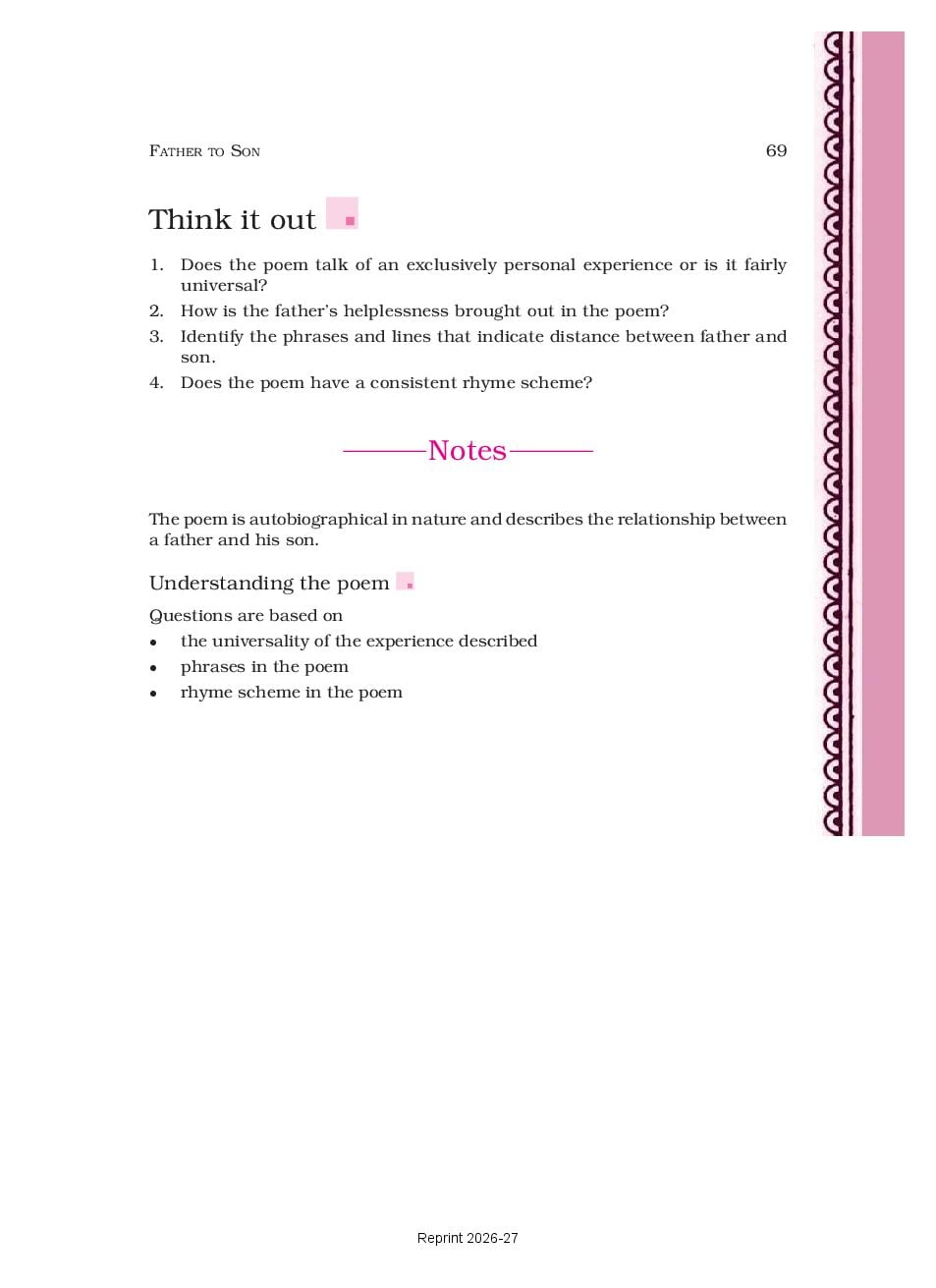 FATHER TO SON 69

Think it out

1. Does the poem talk of an exclusively personal experience or is it fairly universal?
2. How is the father's helplessness brought out in the poem?
3. Identify the phrases and lines that indicate distance between father and son.
4. Does the poem have a consistent rhyme scheme?

Notes

The poem is autobiographical in nature and describes the relationship between a father and his son.

Understanding the poem

Questions are based on
• the universality of the experience described
• phrases in the poem
• rhyme scheme in the poem

Reprint 2026-27